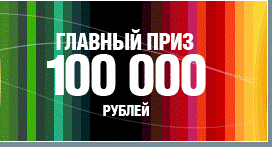 ГЛАВНЫЙ ПРИЗ
100 000
РУБЛЕЙ